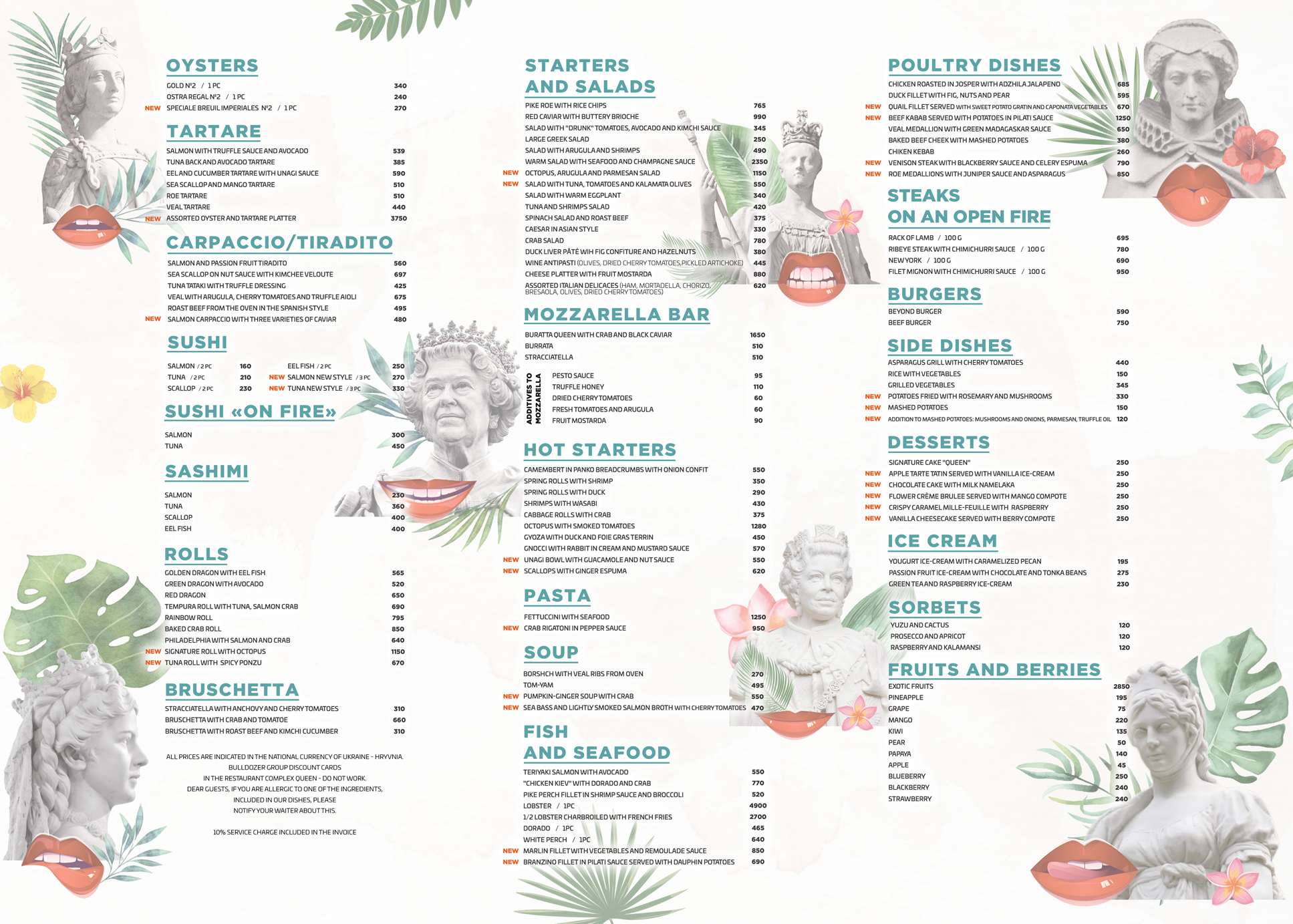 OYSTERS

GOLD Nº2 / 1 PC 340
OSTRA REGAL Nº2 / 1 PC 240
NEW SPECIALE BREUIL IMPERIALES Nº2 / 1 PC 270

TARTARE

SALMON WITH TRUFFLE SAUCE AND AVOCADO 539
TUNA BACK AND AVOCADO TARTARE 385
EEL AND CUCUMBER TARTARE WITH UNAGI SAUCE 590
SEA SCALLOP AND MANGO TARTARE 510
ROE TARTARE 510
VEAL TARTARE 440
NEW ASSORTED OYSTER AND TARTARE PLATTER 3750

CARPACCIO/TIRADITO

SALMON AND PASSION FRUIT TIRADITO 560
SEA SCALLOP ON NUT SAUCE WITH KIMCHEE VELOUTE 697
TUNA TATAKI WITH TRUFFLE DRESSING 425
VEAL WITH ARUGULA, CHERRY TOMATOES AND TRUFFLE AIOLI 675
ROAST BEEF FROM THE OVEN IN THE SPANISH STYLE 495
NEW SALMON CARPACCIO WITH THREE VARIETIES OF CAVIAR 480

SUSHI

SALMON / 2 PC 160
TUNA / 2 PC 210
SCALLOP / 2 PC 230
EEL FISH / 2 PC 250
NEW SALMON NEW STYLE / 3 PC 270
NEW TUNA NEW STYLE / 3 PC 330

SUSHI «ON FIRE»

SALMON 300
TUNA 450

SASHIMI

SALMON 230
TUNA 360
SCALLOP 400
EEL FISH 400

ROLLS

GOLDEN DRAGON WITH EEL FISH 565
GREEN DRAGON WITH AVOCADO 520
RED DRAGON 650
TEMPURA ROLL WITH TUNA, SALMON CRAB 690
RAINBOW ROLL 795
BAKED CRAB ROLL 850
PHILADELPHIA WITH SALMON AND CRAB 640
NEW SIGNATURE ROLL WITH OCTOPUS 1150
NEW TUNA ROLL WITH SPICY PONZU 670

BRUSCHETTA

STRACCIATELLA WITH ANCHOVY AND CHERRY TOMATOES 310
BRUSCHETTA WITH CRAB AND TOMATOE 660
BRUSCHETTA WITH ROAST BEEF AND KIMCHI CUCUMBER 310

ALL PRICES ARE INDICATED IN THE NATIONAL CURRENCY OF UKRAINE - HRYVNIA.
BULLDOZER GROUP DISCOUNT CARDS
IN THE RESTAURANT COMPLEX QUEEN - DO NOT WORK.
DEAR GUESTS, IF YOU ARE ALLERGIC TO ONE OF THE INGREDIENTS,
INCLUDED IN OUR DISHES, PLEASE
NOTIFY YOUR WAITER ABOUT THIS.

10% SERVICE CHARGE INCLUDED IN THE INVOICE

STARTERS AND SALADS

PIKE ROE WITH RICE CHIPS 765
RED CAVIAR WITH BUTTERY BRIOCHE 990
SALAD WITH "DRUNK" TOMATOES, AVOCADO AND KIMCHI SAUCE 345
LARGE GREEK SALAD 250
SALAD WITH ARUGULA AND SHRIMPS 490
WARM SALAD WITH SEAFOOD AND CHAMPAGNE SAUCE 2350
NEW OCTOPUS, ARUGULA AND PARMESAN SALAD 1150
NEW SALAD WITH TUNA, TOMATOES AND KALAMATA OLIVES 550
SALAD WITH WARM EGGPLANT 340
TUNA AND SHRIMPS SALAD 420
SPINACH SALAD AND ROAST BEEF 375
CAESAR IN ASIAN STYLE 330
CRAB SALAD 780
DUCK LIVER PÂTÉ WIH FIG CONFITURE AND HAZELNUTS 380
WINE ANTIPASTI (OLIVES, DRIED CHERRY TOMATOES,PICKLED ARTICHOKE) 445
CHEESE PLATTER WITH FRUIT MOSTARDA 880
ASSORTED ITALIAN DELICACES (HAM, MORTADELLA, CHORIZO, BRESAOLA, OLIVES, DRIED CHERRY TOMATOES) 620

MOZZARELLA BAR

BURATTA QUEEN WITH CRAB AND BLACK CAVIAR 1650
BURRATA 510
STRACCIATELLA 510

ADDITIVES TO MOZZARELLA
PESTO SAUCE 95
TRUFFLE HONEY 110
DRIED CHERRY TOMATOES 60
FRESH TOMATOES AND ARUGULA 60
FRUIT MOSTARDA 90

HOT STARTERS

CAMEMBERT IN PANKO BREADCRUMBS WITH ONION CONFIT 550
SPRING ROLLS WITH SHRIMP 350
SPRING ROLLS WITH DUCK 290
SHRIMPS WITH WASABI 430
CABBAGE ROLLS WITH CRAB 375
OCTOPUS WITH SMOKED TOMATOES 1280
GYOZA WITH DUCK AND FOIE GRAS TERRIN 450
GNOCCI WITH RABBIT IN CREAM AND MUSTARD SAUCE 570
NEW UNAGI BOWL WITH GUACAMOLE AND NUT SAUCE 550
NEW SCALLOPS WITH GINGER ESPUMA 620

PASTA

FETTUCCINI WITH SEAFOOD 1250
NEW CRAB RIGATONI IN PEPPER SAUCE 950

SOUP

BORSHCH WITH VEAL RIBS FROM OVEN 270
TOM-YAM 495
NEW PUMPKIN-GINGER SOUP WITH CRAB 550
NEW SEA BASS AND LIGHTLY SMOKED SALMON BROTH WITH CHERRY TOMATOES 470

FISH AND SEAFOOD

TERIYAKI SALMON WITH AVOCADO 550
"CHICKEN KIEV" WITH DORADO AND CRAB 770
PIKE PERCH FILLET IN SHRIMP SAUCE AND BROCCOLI 520
LOBSTER / 1PC 4900
1/2 LOBSTER CHARBROILED WITH FRENCH FRIES 2700
DORADO / 1PC 465
WHITE PERCH / 1PC 640
NEW MARLIN FILLET WITH VEGETABLES AND REMOULADE SAUCE 850
NEW BRANZINO FILLET IN PILATI SAUCE SERVED WITH DAUPHIN POTATOES 690

POULTRY DISHES

CHICKEN ROASTED IN JOSPER WITH ADZHILA JALAPENO 685
DUCK FILLET WITH FIG, NUTS AND PEAR 595
NEW QUAIL FILLET SERVED WITH SWEET POTATO GRATIN AND CAPONATA VEGETABLES 670
NEW BEEF KABAB SERVED WITH POTATOES IN PILATI SAUCE 1250
VEAL MEDALLION WITH GREEN MADAGASKAR SAUCE 650
BAKED BEEF CHEEK WITH MASHED POTATOES 380
CHIKEN KEBAB 260
NEW VENISON STEAK WITH BLACKBERRY SAUCE AND CELERY ESPUMA 790
NEW ROE MEDALLIONS WITH JUNIPER SAUCE AND ASPARAGUS 850

STEAKS ON AN OPEN FIRE

RACK OF LAMB / 100 G 695
RIBEYE STEAK WITH CHIMICHURRI SAUCE / 100 G 780
NEW YORK / 100 G 690
FILET MIGNON WITH CHIMICHURRI SAUCE / 100 G 950

BURGERS

BEYOND BURGER 590
BEEF BURGER 750

SIDE DISHES

ASPARAGUS GRILL WITH CHERRY TOMATOES 440
RICE WITH VEGETABLES 150
GRILLED VEGETABLES 345
NEW POTATOES FRIED WITH ROSEMARY AND MUSHROOMS 330
NEW MASHED POTATOES 150
NEW ADDITION TO MASHED POTATOES: MUSHROOMS AND ONIONS, PARMESAN, TRUFFLE OIL 120

DESSERTS

SIGNATURE CAKE "QUEEN" 250
NEW APPLE TARTE TATIN SERVED WITH VANILLA ICE-CREAM 250
NEW CHOCOLATE CAKE WITH MILK NAMELAKA 250
NEW FLOWER CRÈME BRULEE SERVED WITH MANGO COMPOTE 250
NEW CRISPY CARAMEL MILLE-FEUILLE WITH RASPBERRY 250
NEW VANILLA CHEESECAKE SERVED WITH BERRY COMPOTE 250

ICE CREAM

YOUGURT ICE-CREAM WITH CARAMELIZED PECAN 195
PASSION FRUIT ICE-CREAM WITH CHOCOLATE AND TONKA BEANS 275
GREEN TEA AND RASPBERRY ICE-CREAM 230

SORBETS

YUZU AND CACTUS 120
PROSECCO AND APRICOT 120
RASPBERRY AND KALAMANSI 120

FRUITS AND BERRIES

EXOTIC FRUITS 2850
PINEAPPLE 195
GRAPE 75
MANGO 220
KIWI 135
PEAR 50
PAPAYA 140
APPLE 45
BLUEBERRY 250
BLACKBERRY 240
STRAWBERRY 240